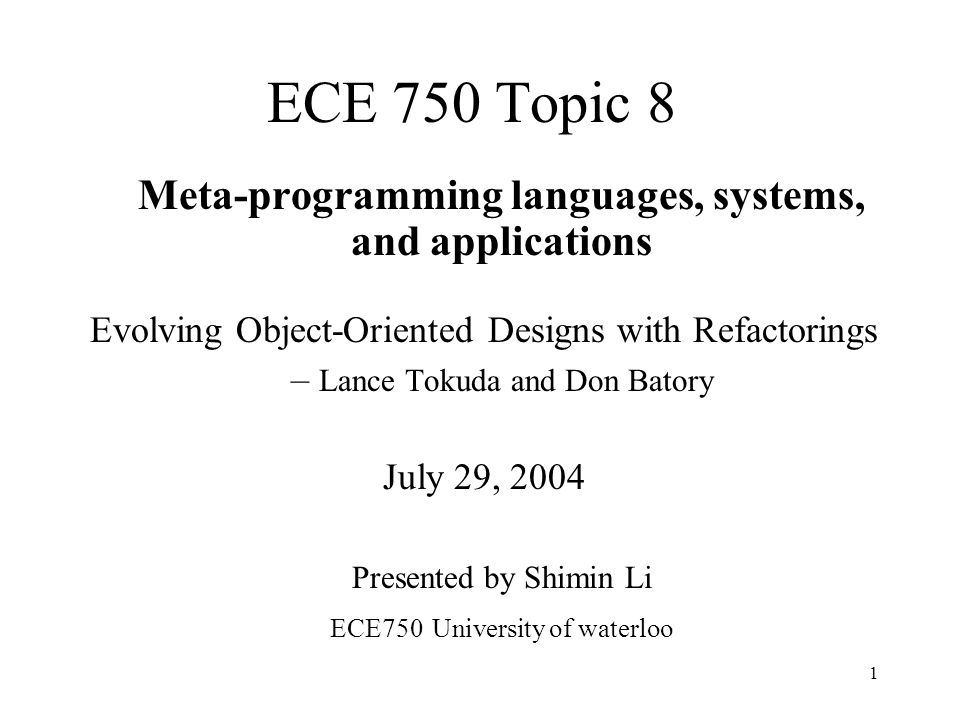 ECE 750 Topic 8

Meta-programming languages, systems, and applications

Evolving Object-Oriented Designs with Refactorings – Lance Tokuda and Don Batory

July 29, 2004

Presented by Shimin Li

ECE750 University of waterloo

1